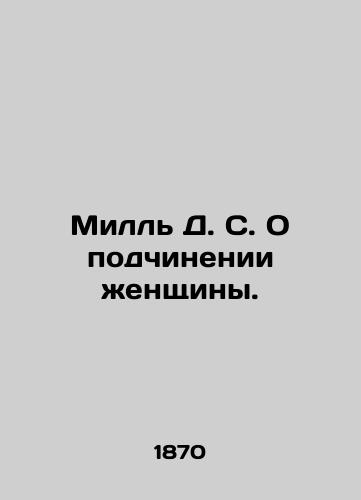 Милль Д. С. О подчинении женщины.

1870